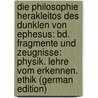 die philosophie herakleitos des dunklen von ephesus: bd. fragmente und zeugnisse: physik. lehre vom erkennen. ethik (german edition)